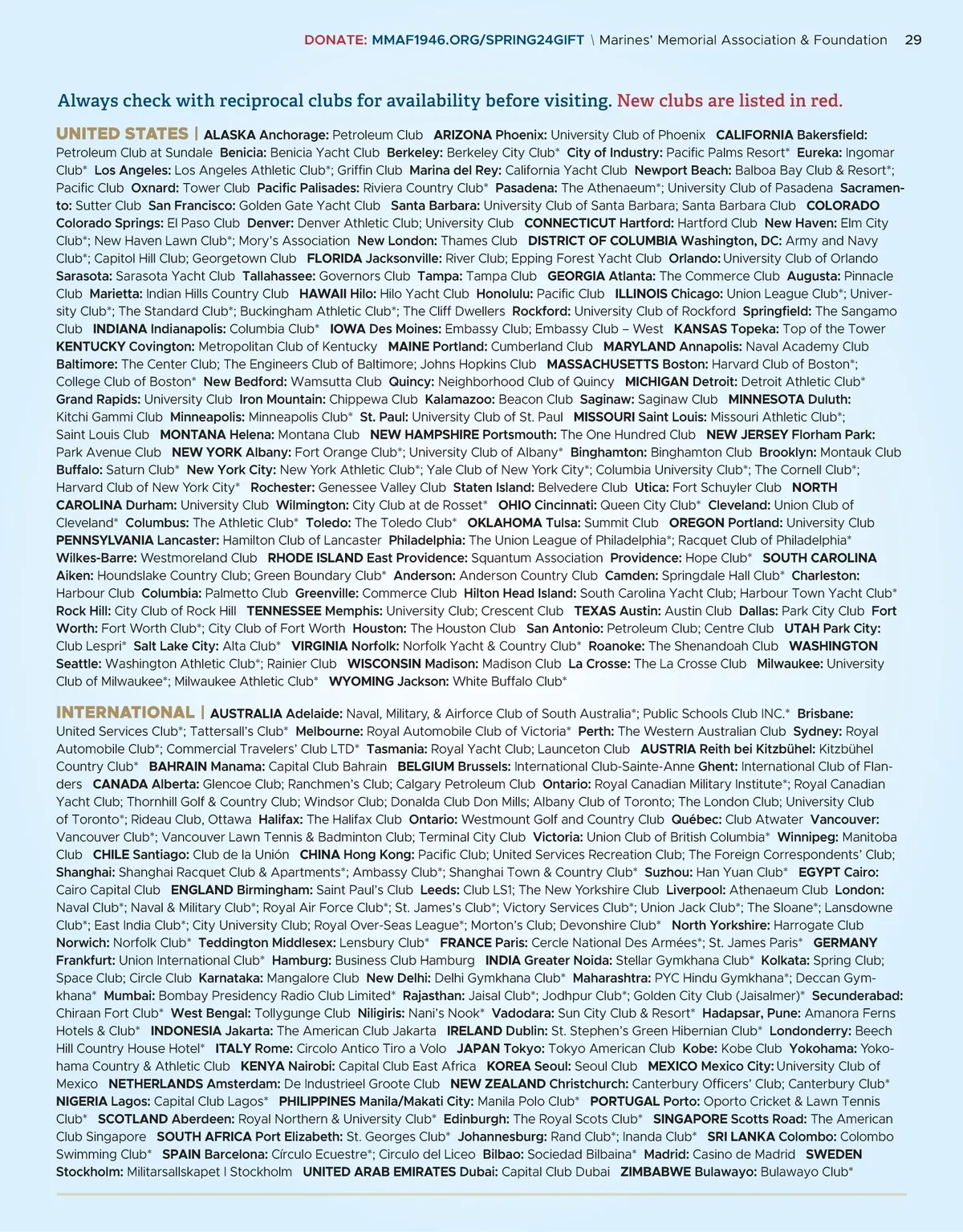 DONATE: MMAF1946.ORG/SPRING24GIFT \ Marines' Memorial Association & Foundation 29

Always check with reciprocal clubs for availability before visiting. New clubs are listed in red.

UNITED STATES | ALASKA Anchorage: Petroleum Club ARIZONA Phoenix: University Club of Phoenix CALIFORNIA Bakersfield: Petroleum Club at Sundale Benicia: Benicia Yacht Club Berkeley: Berkeley City Club* City of Industry: Pacific Palms Resort* Eureka: Ingomar Club* Los Angeles: Los Angeles Athletic Club*; Griffin Club Marina del Rey: California Yacht Club Newport Beach: Balboa Bay Club & Resort*; Pacific Club Oxnard: Tower Club Pacific Palisades: Riviera Country Club* Pasadena: The Athenaeum*; University Club of Pasadena Sacramento: Sutter Club San Francisco: Golden Gate Yacht Club Santa Barbara: University Club of Santa Barbara; Santa Barbara Club COLORADO Colorado Springs: El Paso Club Denver: Denver Athletic Club; University Club CONNECTICUT Hartford: Hartford Club New Haven: Elm City Club*; New Haven Lawn Club*; Mory's Association New London: Thames Club DISTRICT OF COLUMBIA Washington, DC: Army and Navy Club*; Capitol Hill Club; Georgetown Club FLORIDA Jacksonville: River Club; Epping Forest Yacht Club Orlando: University Club of Orlando Sarasota: Sarasota Yacht Club Tallahassee: Governors Club Tampa: Tampa Club GEORGIA Atlanta: The Commerce Club Augusta: Pinnacle Club Marietta: Indian Hills Country Club HAWAII Hilo: Hilo Yacht Club Honolulu: Pacific Club ILLINOIS Chicago: Union League Club*; University Club*; The Standard Club*; Buckingham Athletic Club*; The Cliff Dwellers Rockford: University Club of Rockford Springfield: The Sangamo Club INDIANA Indianapolis: Columbia Club* IOWA Des Moines: Embassy Club; Embassy Club – West KANSAS Topeka: Top of the Tower KENTUCKY Covington: Metropolitan Club of Kentucky MAINE Portland: Cumberland Club MARYLAND Annapolis: Naval Academy Club Baltimore: The Center Club; The Engineers Club of Baltimore; Johns Hopkins Club MASSACHUSETTS Boston: Harvard Club of Boston*; College Club of Boston* New Bedford: Wamsutta Club Quincy: Neighborhood Club of Quincy MICHIGAN Detroit: Detroit Athletic Club* Grand Rapids: University Club Iron Mountain: Chippewa Club Kalamazoo: Beacon Club Saginaw: Saginaw Club MINNESOTA Duluth: Kitchi Gammi Club Minneapolis: Minneapolis Club* St. Paul: University Club of St. Paul MISSOURI Saint Louis: Missouri Athletic Club*; Saint Louis Club MONTANA Helena: Montana Club NEW HAMPSHIRE Portsmouth: The One Hundred Club NEW JERSEY Florham Park: Park Avenue Club NEW YORK Albany: Fort Orange Club*; University Club of Albany* Binghamton: Binghamton Club Brooklyn: Montauk Club Buffalo: Saturn Club* New York City: New York Athletic Club*; Yale Club of New York City*; Columbia University Club*; The Cornell Club*; Harvard Club of New York City* Rochester: Genessee Valley Club Staten Island: Belvedere Club Utica: Fort Schuyler Club NORTH CAROLINA Durham: University Club Wilmington: City Club at de Rosset* OHIO Cincinnati: Queen City Club* Cleveland: Union Club of Cleveland* Columbus: The Athletic Club* Toledo: The Toledo Club* OKLAHOMA Tulsa: Summit Club OREGON Portland: University Club PENNSYLVANIA Lancaster: Hamilton Club of Lancaster Philadelphia: The Union League of Philadelphia*; Racquet Club of Philadelphia* Wilkes-Barre: Westmoreland Club RHODE ISLAND East Providence: Squantum Association Providence: Hope Club* SOUTH CAROLINA Aiken: Houndslake Country Club; Green Boundary Club* Anderson: Anderson Country Club Camden: Springdale Hall Club* Charleston: Harbour Club Columbia: Palmetto Club Greenville: Commerce Club Hilton Head Island: South Carolina Yacht Club; Harbour Town Yacht Club* Rock Hill: City Club of Rock Hill TENNESSEE Memphis: University Club; Crescent Club TEXAS Austin: Austin Club Dallas: Park City Club Fort Worth: Fort Worth Club*; City Club of Fort Worth Houston: The Houston Club San Antonio: Petroleum Club; Centre Club UTAH Park City: Club Lespri* Salt Lake City: Alta Club* VIRGINIA Norfolk: Norfolk Yacht & Country Club* Roanoke: The Shenandoah Club WASHINGTON Seattle: Washington Athletic Club*; Rainier Club WISCONSIN Madison: Madison Club La Crosse: The La Crosse Club Milwaukee: University Club of Milwaukee*; Milwaukee Athletic Club* WYOMING Jackson: White Buffalo Club*

INTERNATIONAL | AUSTRALIA Adelaide: Naval, Military, & Airforce Club of South Australia*; Public Schools Club INC.* Brisbane: United Services Club*; Tattersall's Club* Melbourne: Royal Automobile Club of Victoria* Perth: The Western Australian Club Sydney: Royal Automobile Club*; Commercial Travelers' Club LTD* Tasmania: Royal Yacht Club; Launceton Club AUSTRIA Reith bei Kitzbühel: Kitzbühel Country Club* BAHRAIN Manama: Capital Club Bahrain BELGIUM Brussels: International Club-Sainte-Anne Ghent: International Club of Flanders CANADA Alberta: Glencoe Club; Ranchmen's Club; Calgary Petroleum Club Ontario: Royal Canadian Military Institute*; Royal Canadian Yacht Club; Thornhill Golf & Country Club; Windsor Club; Donalda Club Don Mills; Albany Club of Toronto; The London Club; University Club of Toronto*; Rideau Club, Ottawa Halifax: The Halifax Club Ontario: Westmount Golf and Country Club Québec: Club Atwater Vancouver: Vancouver Club*; Vancouver Lawn Tennis & Badminton Club; Terminal City Club Victoria: Union Club of British Columbia* Winnipeg: Manitoba Club CHILE Santiago: Club de la Unión CHINA Hong Kong: Pacific Club; United Services Recreation Club; The Foreign Correspondents' Club; Shanghai: Shanghai Racquet Club & Apartments*; Ambassy Club*; Shanghai Town & Country Club* Suzhou: Han Yuan Club* EGYPT Cairo: Cairo Capital Club ENGLAND Birmingham: Saint Paul's Club Leeds: Club LS1; The New Yorkshire Club Liverpool: Athenaeum Club London: Naval Club*; Naval & Military Club*; Royal Air Force Club*; St. James's Club*; Victory Services Club*; Union Jack Club*; The Sloane*; Lansdowne Club*; East India Club*; City University Club; Royal Over-Seas League*; Morton's Club; Devonshire Club* North Yorkshire: Harrogate Club Norwich: Norfolk Club* Teddington Middlesex: Lensbury Club* FRANCE Paris: Cercle National Des Armées*; St. James Paris* GERMANY Frankfurt: Union International Club* Hamburg: Business Club Hamburg INDIA Greater Noida: Stellar Gymkhana Club* Kolkata: Spring Club; Space Club; Circle Club Karnataka: Mangalore Club New Delhi: Delhi Gymkhana Club* Maharashtra: PYC Hindu Gymkhana*; Deccan Gymkhana* Mumbai: Bombay Presidency Radio Club Limited* Rajasthan: Jaisal Club*; Jodhpur Club*; Golden City Club (Jaisalmer)* Secunderabad: Chiraan Fort Club* West Bengal: Tollygunge Club Niligiris: Nani's Nook* Vadodara: Sun City Club & Resort* Hadapsar, Pune: Amanora Ferns Hotels & Club* INDONESIA Jakarta: The American Club Jakarta IRELAND Dublin: St. Stephen's Green Hibernian Club* Londonderry: Beech Hill Country House Hotel* ITALY Rome: Circolo Antico Tiro a Volo JAPAN Tokyo: Tokyo American Club Kobe: Kobe Club Yokohama: Yokohama Country & Athletic Club KENYA Nairobi: Capital Club East Africa KOREA Seoul: Seoul Club MEXICO Mexico City: University Club of Mexico NETHERLANDS Amsterdam: De Industrieel Groote Club NEW ZEALAND Christchurch: Canterbury Officers' Club; Canterbury Club* NIGERIA Lagos: Capital Club Lagos* PHILIPPINES Manila/Makati City: Manila Polo Club* PORTUGAL Porto: Oporto Cricket & Lawn Tennis Club* SCOTLAND Aberdeen: Royal Northern & University Club* Edinburgh: The Royal Scots Club* SINGAPORE Scotts Road: The American Club Singapore SOUTH AFRICA Port Elizabeth: St. Georges Club* Johannesburg: Rand Club*; Inanda Club* SRI LANKA Colombo: Colombo Swimming Club* SPAIN Barcelona: Círculo Ecuestre*; Circulo del Liceo Bilbao: Sociedad Bilbaina* Madrid: Casino de Madrid SWEDEN Stockholm: Militarsallskapet I Stockholm UNITED ARAB EMIRATES Dubai: Capital Club Dubai ZIMBABWE Bulawayo: Bulawayo Club*